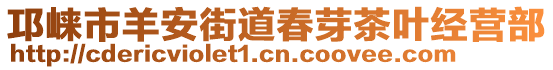 邛崃市羊安街道春芽茶叶经营部
http://cdericviolet1.cn.coovee.com